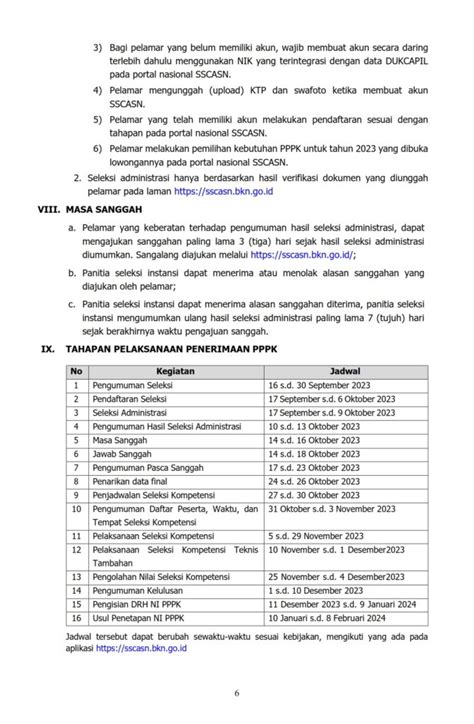 3) Bagi pelamar yang belum memiliki akun, wajib membuat akun secara daring terlebih dahulu menggunakan NIK yang terintegrasi dengan data DUKCAPIL pada portal nasional SSCASN.

4) Pelamar mengunggah (upload) KTP dan swafoto ketika membuat akun SSCASN.

5) Pelamar yang telah memiliki akun melakukan pendaftaran sesuai dengan tahapan pada portal nasional SSCASN.

6) Pelamar melakukan pemilihan kebutuhan PPPK untuk tahun 2023 yang dibuka lowongannya pada portal nasional SSCASN.

2. Seleksi administrasi hanya berdasarkan hasil verifikasi dokumen yang diunggah pelamar pada laman https://sscasn.bkn.go.id

VIII. MASA SANGGAH

a. Pelamar yang keberatan terhadap pengumuman hasil seleksi administrasi, dapat mengajukan sanggahan paling lama 3 (tiga) hari sejak hasil seleksi administrasi diumumkan. Sangalang diajukan melalui https://sscasn.bkn.go.id/;

b. Panitia seleksi instansi dapat menerima atau menolak alasan sanggahan yang diajukan oleh pelamar;

c. Panitia seleksi instansi dapat menerima alasan sanggahan diterima, panitia seleksi instansi mengumumkan ulang hasil seleksi administrasi paling lama 7 (tujuh) hari sejak berakhirnya waktu pengajuan sanggah.

IX. TAHAPAN PELAKSANAAN PENERIMAAN PPPK

| No | Kegiatan | Jadwal |
|---|---|---|
| 1 | Pengumuman Seleksi | 16 s.d. 30 September 2023 |
| 2 | Pendaftaran Seleksi | 17 September s.d. 6 Oktober 2023 |
| 3 | Seleksi Administrasi | 17 September s.d. 9 Oktober 2023 |
| 4 | Pengumuman Hasil Seleksi Administrasi | 10 s.d. 13 Oktober 2023 |
| 5 | Masa Sanggah | 14 s.d. 16 Oktober 2023 |
| 6 | Jawab Sanggah | 14 s.d. 18 Oktober 2023 |
| 7 | Pengumuman Pasca Sanggah | 17 s.d. 23 Oktober 2023 |
| 8 | Penarikan data final | 24 s.d. 26 Oktober 2023 |
| 9 | Penjadwalan Seleksi Kompetensi | 27 s.d. 30 Oktober 2023 |
| 10 | Pengumuman Daftar Peserta, Waktu, dan Tempat Seleksi Kompetensi | 31 Oktober s.d. 3 November 2023 |
| 11 | Pelaksanaan Seleksi Kompetensi | 5 s.d. 29 November 2023 |
| 12 | Pelaksanaan Seleksi Kompetensi Teknis Tambahan | 10 November s.d. 1 Desember2023 |
| 13 | Pengolahan Nilai Seleksi Kompetensi | 25 November s.d. 4 Desember2023 |
| 14 | Pengumuman Kelulusan | 1 s.d. 10 Desember 2023 |
| 15 | Pengisian DRH NI PPPK | 11 Desember 2023 s.d. 9 Januari 2024 |
| 16 | Usul Penetapan NI PPPK | 10 Januari s.d. 8 Februari 2024 |

Jadwal tersebut dapat berubah sewaktu-waktu sesuai kebijakan, mengikuti yang ada pada aplikasi https://sscasn.bkn.go.id

6